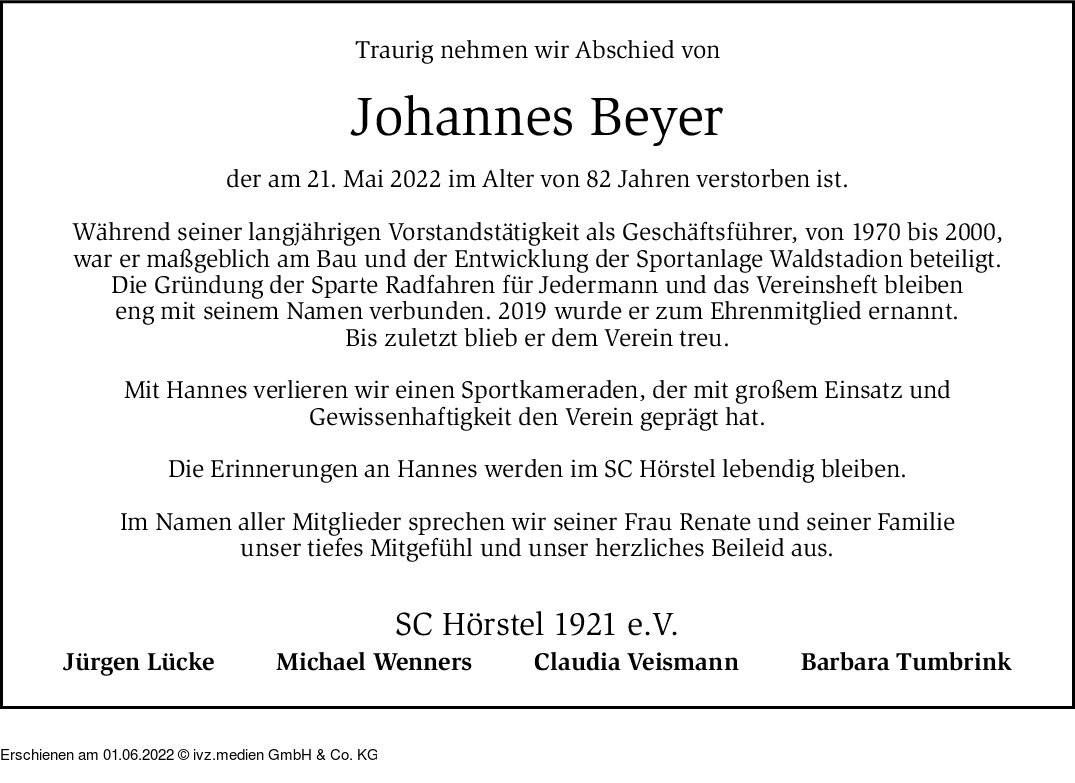 Traurig nehmen wir Abschied von

Johannes Beyer

der am 21. Mai 2022 im Alter von 82 Jahren verstorben ist.

Während seiner langjährigen Vorstandstätigkeit als Geschäftsführer, von 1970 bis 2000, war er maßgeblich am Bau und der Entwicklung der Sportanlage Waldstadion beteiligt. Die Gründung der Sparte Radfahren für Jedermann und das Vereinsheft bleiben eng mit seinem Namen verbunden. 2019 wurde er zum Ehrenmitglied ernannt. Bis zuletzt blieb er dem Verein treu.

Mit Hannes verlieren wir einen Sportkameraden, der mit großem Einsatz und Gewissenhaftigkeit den Verein geprägt hat.

Die Erinnerungen an Hannes werden im SC Hörstel lebendig bleiben.

Im Namen aller Mitglieder sprechen wir seiner Frau Renate und seiner Familie unser tiefes Mitgefühl und unser herzliches Beileid aus.

SC Hörstel 1921 e.V.

Jürgen Lücke Michael Wenners Claudia Veismann Barbara Tumbrink

Erschienen am 01.06.2022 © ivz.medien GmbH & Co. KG